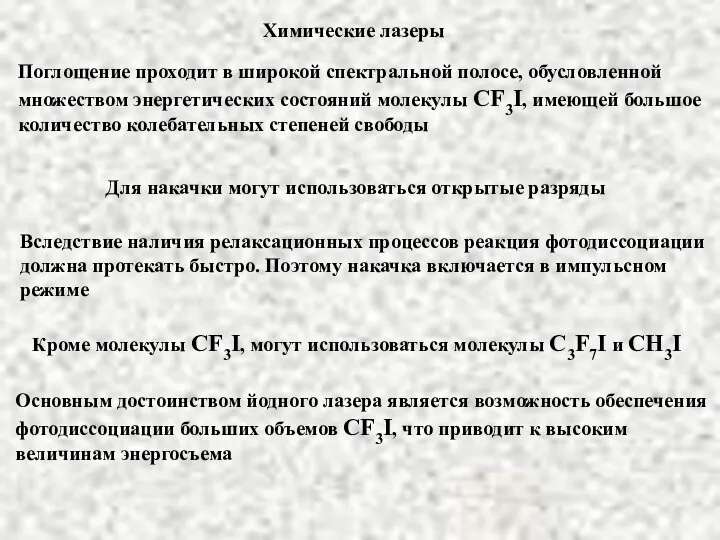 Химические лазеры

Поглощение проходит в широкой спектральной полосе, обусловленной множеством энергетических состояний молекулы $CF_3I$, имеющей большое количество колебательных степеней свободы

Для накачки могут использоваться открытые разряды

Вследствие наличия релаксационных процессов реакция фотодиссоциации должна протекать быстро. Поэтому накачка включается в импульсном режиме

Кроме молекулы $CF_3I$, могут использоваться молекулы $C_3F_7I$ и $CH_3I$

Основным достоинством йодного лазера является возможность обеспечения фотодиссоциации больших объемов $CF_3I$, что приводит к высоким величинам энергосъема